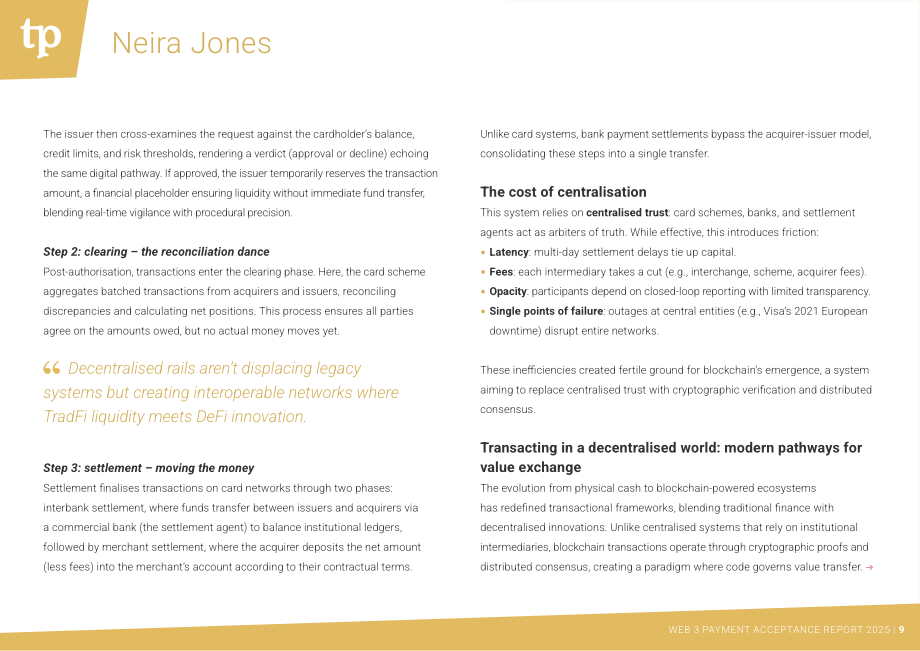 tp

Neira Jones

The issuer then cross-examines the request against the cardholder's balance, credit limits, and risk thresholds, rendering a verdict (approval or decline) echoing the same digital pathway. If approved, the issuer temporarily reserves the transaction amount, a financial placeholder ensuring liquidity without immediate fund transfer, blending real-time vigilance with procedural precision.

Step 2: clearing – the reconciliation dance

Post-authorisation, transactions enter the clearing phase. Here, the card scheme aggregates batched transactions from acquirers and issuers, reconciling discrepancies and calculating net positions. This process ensures all parties agree on the amounts owed, but no actual money moves yet.

" Decentralised rails aren't displacing legacy systems but creating interoperable networks where TradFi liquidity meets DeFi innovation.

Step 3: settlement – moving the money

Settlement finalises transactions on card networks through two phases: interbank settlement, where funds transfer between issuers and acquirers via a commercial bank (the settlement agent) to balance institutional ledgers, followed by merchant settlement, where the acquirer deposits the net amount (less fees) into the merchant's account according to their contractual terms.

Unlike card systems, bank payment settlements bypass the acquirer-issuer model, consolidating these steps into a single transfer.

The cost of centralisation

This system relies on centralised trust: card schemes, banks, and settlement agents act as arbiters of truth. While effective, this introduces friction:

• Latency: multi-day settlement delays tie up capital.
• Fees: each intermediary takes a cut (e.g., interchange, scheme, acquirer fees).
• Opacity: participants depend on closed-loop reporting with limited transparency.
• Single points of failure: outages at central entities (e.g., Visa's 2021 European downtime) disrupt entire networks.

These inefficiencies created fertile ground for blockchain's emergence, a system aiming to replace centralised trust with cryptographic verification and distributed consensus.

Transacting in a decentralised world: modern pathways for value exchange

The evolution from physical cash to blockchain-powered ecosystems has redefined transactional frameworks, blending traditional finance with decentralised innovations. Unlike centralised systems that rely on institutional intermediaries, blockchain transactions operate through cryptographic proofs and distributed consensus, creating a paradigm where code governs value transfer. →

WEB 3 PAYMENT ACCEPTANCE REPORT 2025 | 9